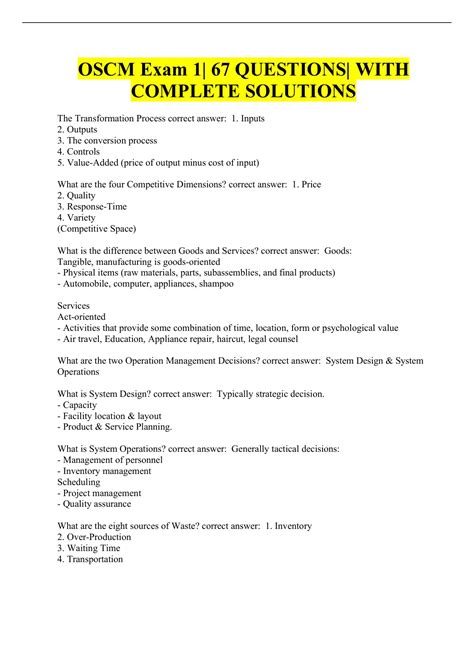 OSCM Exam 1| 67 QUESTIONS| WITH COMPLETE SOLUTIONS

The Transformation Process correct answer: 1. Inputs
2. Outputs
3. The conversion process
4. Controls
5. Value-Added (price of output minus cost of input)

What are the four Competitive Dimensions? correct answer: 1. Price
2. Quality
3. Response-Time
4. Variety
(Competitive Space)

What is the difference between Goods and Services? correct answer: Goods:
Tangible, manufacturing is goods-oriented
- Physical items (raw materials, parts, subassemblies, and final products)
- Automobile, computer, appliances, shampoo

Services
Act-oriented
- Activities that provide some combination of time, location, form or psychological value
- Air travel, Education, Appliance repair, haircut, legal counsel

What are the two Operation Management Decisions? correct answer: System Design & System Operations

What is System Design? correct answer: Typically strategic decision.
- Capacity
- Facility location & layout
- Product & Service Planning.

What is System Operations? correct answer: Generally tactical decisions:
- Management of personnel
- Inventory management
Scheduling
- Project management
- Quality assurance

What are the eight sources of Waste? correct answer: 1. Inventory
2. Over-Production
3. Waiting Time
4. Transportation